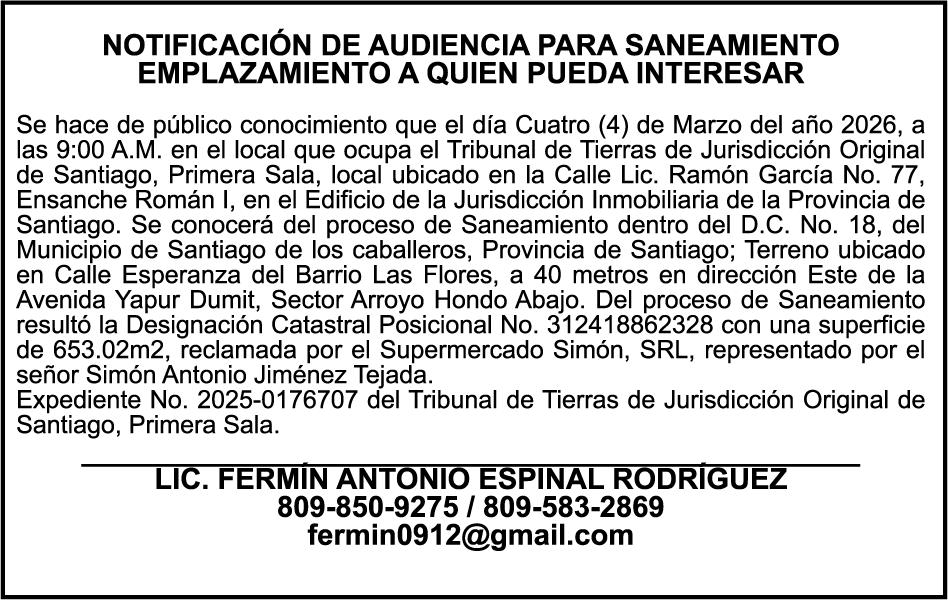 NOTIFICACIÓN DE AUDIENCIA PARA SANEAMIENTO
EMPLAZAMIENTO A QUIEN PUEDA INTERESAR

Se hace de público conocimiento que el día Cuatro (4) de Marzo del año 2026, a las 9:00 A.M. en el local que ocupa el Tribunal de Tierras de Jurisdicción Original de Santiago, Primera Sala, local ubicado en la Calle Lic. Ramón García No. 77, Ensanche Román I, en el Edificio de la Jurisdicción Inmobiliaria de la Provincia de Santiago. Se conocerá del proceso de Saneamiento dentro del D.C. No. 18, del Municipio de Santiago de los caballeros, Provincia de Santiago; Terreno ubicado en Calle Esperanza del Barrio Las Flores, a 40 metros en dirección Este de la Avenida Yapur Dumit, Sector Arroyo Hondo Abajo. Del proceso de Saneamiento resultó la Designación Catastral Posicional No. 312418862328 con una superficie de 653.02m2, reclamada por el Supermercado Simón, SRL, representado por el señor Simón Antonio Jiménez Tejada.
Expediente No. 2025-0176707 del Tribunal de Tierras de Jurisdicción Original de Santiago, Primera Sala.

LIC. FERMÍN ANTONIO ESPINAL RODRÍGUEZ
809-850-9275 / 809-583-2869
fermin0912@gmail.com